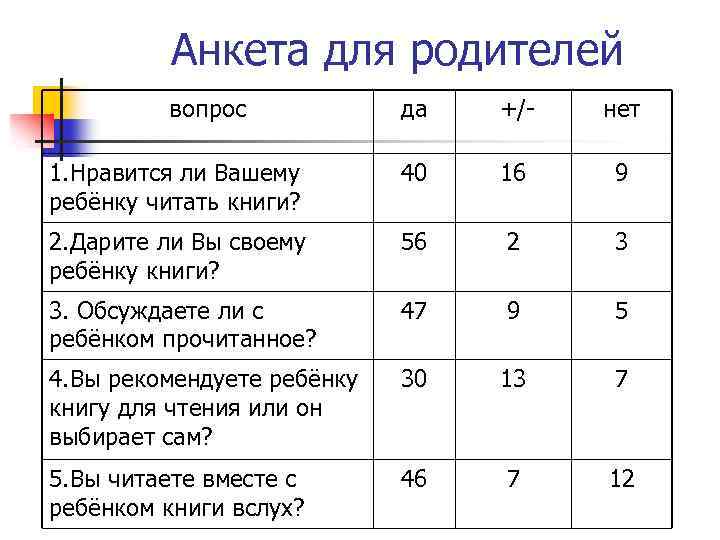 Анкета для родителей

| вопрос | да | +/- | нет |
|---|---|---|---|
| 1.Нравится ли Вашему ребёнку читать книги? | 40 | 16 | 9 |
| 2.Дарите ли Вы своему ребёнку книги? | 56 | 2 | 3 |
| 3. Обсуждаете ли с ребёнком прочитанное? | 47 | 9 | 5 |
| 4.Вы рекомендуете ребёнку книгу для чтения или он выбирает сам? | 30 | 13 | 7 |
| 5.Вы читаете вместе с ребёнком книги вслух? | 46 | 7 | 12 |